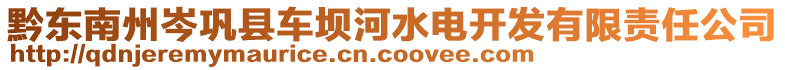 黔东南州岑巩县车坝河水电开发有限责任公司
http://qdnjeremymaurice.cn.coovee.com